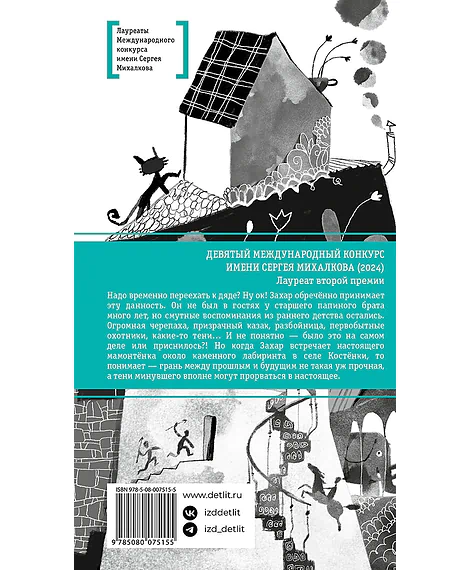 Лауреаты
Международного
конкурса
имени Сергея
Михалкова

ДЕВЯТЫЙ МЕЖДУНАРОДНЫЙ КОНКУРС
ИМЕНИ СЕРГЕЯ МИХАЛКОВА (2024)
Лауреат второй премии

Надо временно переехать к дяде? Ну ок! Захар обречённо принимает эту данность. Он не был в гостях у старшего папиного брата много лет, но смутные воспоминания из раннего детства остались. Огромная черепаха, призрачный казак, разбойница, первобытные охотники, какие-то тени… И не понятно — было это на самом деле или приснилось?! Но когда Захар встречает настоящего мамонтёнка около каменного лабиринта в селе Костёнки, то понимает — грань между прошлым и будущим не такая уж прочная, а тени минувшего вполне могут прорваться в настоящее.

ISBN 978-5-08-007515-5
9 785080 075155

www.detlit.ru
izddetlit
izd_detlit